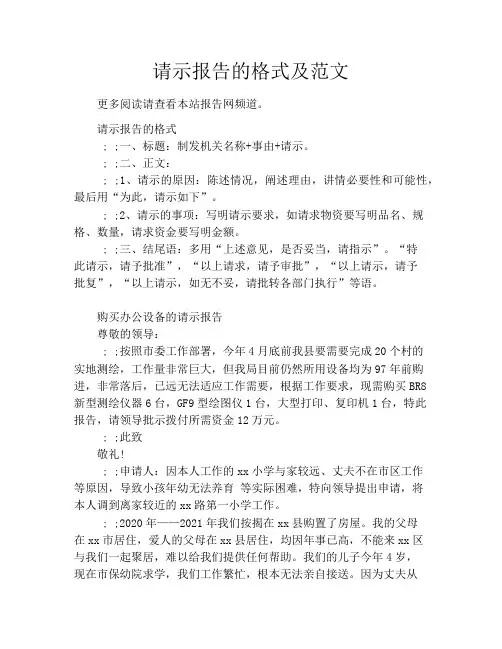 请示报告的格式及范文

更多阅读请查看本站报告网频道。

请示报告的格式

; ;一、标题：制发机关名称+事由+请示。

; ;二、正文：

; ;1、请示的原因：陈述情况，阐述理由，讲情必要性和可能性，最后用“为此，请示如下”。

; ;2、请示的事项：写明请示要求，如请求物资要写明品名、规格、数量，请求资金要写明金额。

; ;三、结尾语：多用“上述意见，是否妥当，请指示”。“特此请示，请予批准”，“以上请求，请予审批”，“以上请示，请予批复”，“以上请示，如无不妥，请批转各部门执行”等语。

购买办公设备的请示报告

尊敬的领导：

; ;按照市委工作部署，今年4月底前我县要需要完成20个村的实地测绘，工作量非常巨大，但我局目前仍然所用设备均为97年前购进，非常落后，已远无法适应工作需要，根据工作要求，现需购买BRS新型测绘仪器6台，GF9型绘图仪1台，大型打印、复印机1台，特此报告，请领导批示拨付所需资金12万元。

; ;此致

敬礼!

; ;申请人：因本人工作的xx小学与家较远、丈夫不在市区工作等原因，导致小孩年幼无法养育 等实际困难，特向领导提出申请，将本人调到离家较近的xx路第一小学工作。

; ;2020年——2021年我们按揭在xx县购置了房屋。我的父母在xx市居住，爱人的父母在xx县居住，均因年事已高，不能来xx区与我们一起聚居，难以给我们提供任何帮助。我们的儿子今年4岁，现在市保幼院求学，我们工作繁忙，根本无法亲自接送。因为丈夫从